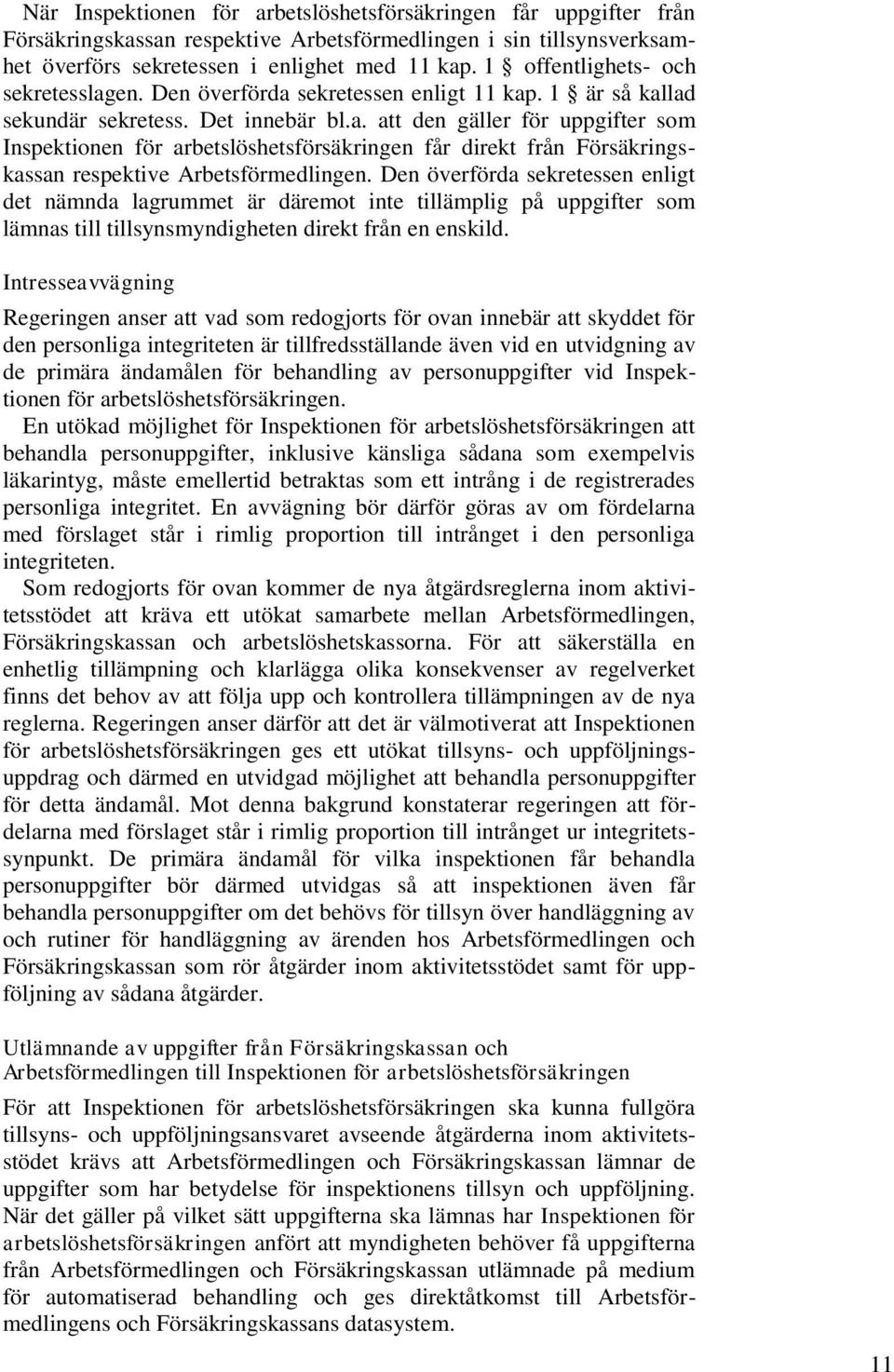 När Inspektionen för arbetslöshetsförsäkringen får uppgifter från Försäkringskassan respektive Arbetsförmedlingen i sin tillsynsverksamhet överförs sekretessen i enlighet med 11 kap. 1 § offentlighets- och sekretesslagen. Den överförda sekretessen enligt 11 kap. 1 § är så kallad sekundär sekretess. Det innebär bl.a. att den gäller för uppgifter som Inspektionen för arbetslöshetsförsäkringen får direkt från Försäkringskassan respektive Arbetsförmedlingen. Den överförda sekretessen enligt det nämnda lagrummet är däremot inte tillämplig på uppgifter som lämnas till tillsynsmyndigheten direkt från en enskild.

Intresseavvägning

Regeringen anser att vad som redogjorts för ovan innebär att skyddet för den personliga integriteten är tillfredsställande även vid en utvidgning av de primära ändamålen för behandling av personuppgifter vid Inspektionen för arbetslöshetsförsäkringen.

En utökad möjlighet för Inspektionen för arbetslöshetsförsäkringen att behandla personuppgifter, inklusive känsliga sådana som exempelvis läkarintyg, måste emellertid betraktas som ett intrång i de registrerades personliga integritet. En avvägning bör därför göras av om fördelarna med förslaget står i rimlig proportion till intrånget i den personliga integriteten.

Som redogjorts för ovan kommer de nya åtgärdsreglerna inom aktivitetsstödet att kräva ett utökat samarbete mellan Arbetsförmedlingen, Försäkringskassan och arbetslöshetskassorna. För att säkerställa en enhetlig tillämpning och klarlägga olika konsekvenser av regelverket finns det behov av att följa upp och kontrollera tillämpningen av de nya reglerna. Regeringen anser därför att det är välmotiverat att Inspektionen för arbetslöshetsförsäkringen ges ett utökat tillsyns- och uppföljningsuppdrag och därmed en utvidgad möjlighet att behandla personuppgifter för detta ändamål. Mot denna bakgrund konstaterar regeringen att fördelarna med förslaget står i rimlig proportion till intrånget ur integritetssynpunkt. De primära ändamål för vilka inspektionen får behandla personuppgifter bör därmed utvidgas så att inspektionen även får behandla personuppgifter om det behövs för tillsyn över handläggning av och rutiner för handläggning av ärenden hos Arbetsförmedlingen och Försäkringskassan som rör åtgärder inom aktivitetsstödet samt för uppföljning av sådana åtgärder.

Utlämnande av uppgifter från Försäkringskassan och Arbetsförmedlingen till Inspektionen för arbetslöshetsförsäkringen

För att Inspektionen för arbetslöshetsförsäkringen ska kunna fullgöra tillsyns- och uppföljningsansvaret avseende åtgärderna inom aktivitetsstödet krävs att Arbetsförmedlingen och Försäkringskassan lämnar de uppgifter som har betydelse för inspektionens tillsyn och uppföljning. När det gäller på vilket sätt uppgifterna ska lämnas har Inspektionen för arbetslöshetsförsäkringen anfört att myndigheten behöver få uppgifterna från Arbetsförmedlingen och Försäkringskassan utlämnade på medium för automatiserad behandling och ges direktåtkomst till Arbetsförmedlingens och Försäkringskassans datasystem.

11